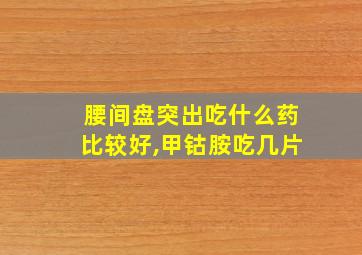 腰间盘突出吃什么药比较好,甲钴胺吃几片